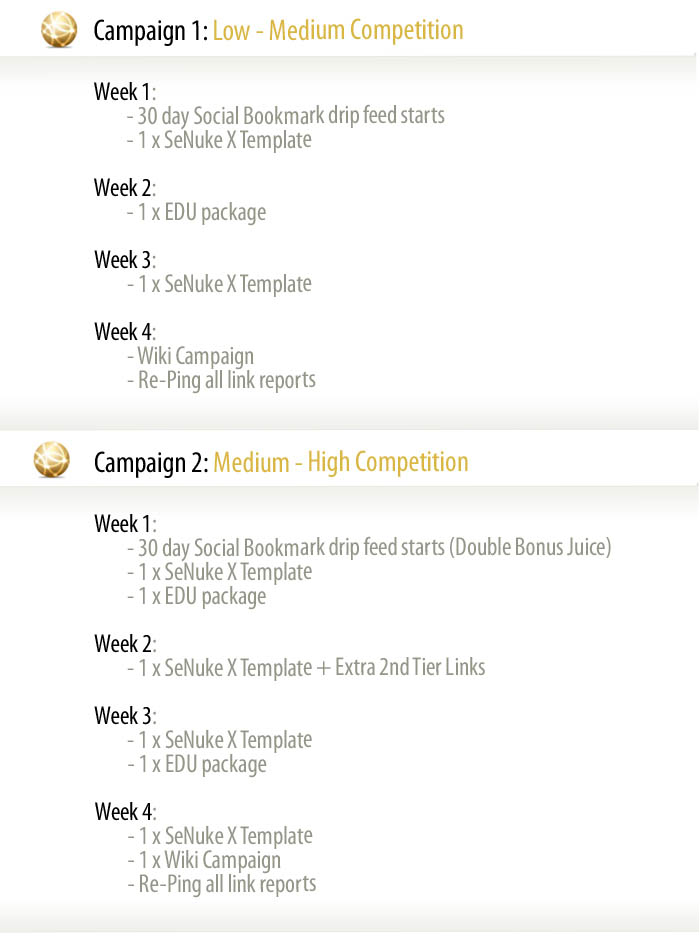 Campaign 1: Low - Medium Competition

Week 1:
- 30 day Social Bookmark drip feed starts
- 1 x SeNuke X Template

Week 2:
- 1 x EDU package

Week 3:
- 1 x SeNuke X Template

Week 4:
- Wiki Campaign
- Re-Ping all link reports

Campaign 2: Medium - High Competition

Week 1:
- 30 day Social Bookmark drip feed starts (Double Bonus Juice)
- 1 x SeNuke X Template
- 1 x EDU package

Week 2:
- 1 x SeNuke X Template + Extra 2nd Tier Links

Week 3:
- 1 x SeNuke X Template
- 1 x EDU package

Week 4:
- 1 x SeNuke X Template
- 1 x Wiki Campaign
- Re-Ping all link reports